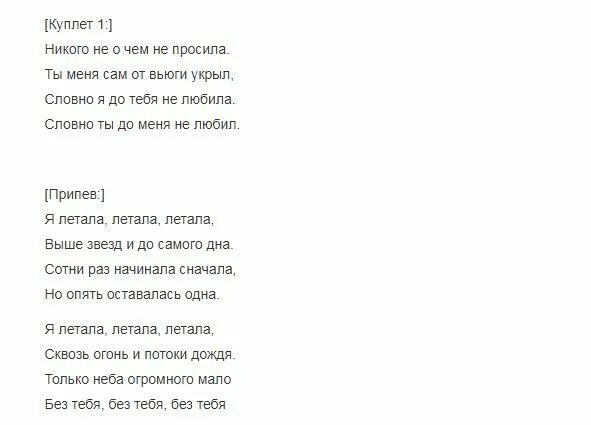 [Куплет 1:]
Никого не о чем не просила.
Ты меня сам от вьюги укрыл,
Словно я до тебя не любила.
Словно ты до меня не любил.

[Припев:]
Я летала, летала, летала,
Выше звезд и до самого дна.
Сотни раз начинала сначала,
Но опять оставалась одна.

Я летала, летала, летала,
Сквозь огонь и потоки дождя.
Только неба огромного мало
Без тебя, без тебя, без тебя